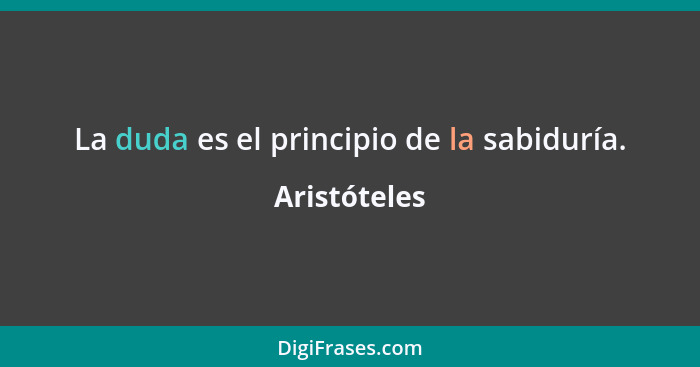 La duda es el principio de la sabiduría.

Aristóteles

DigiFrases.com